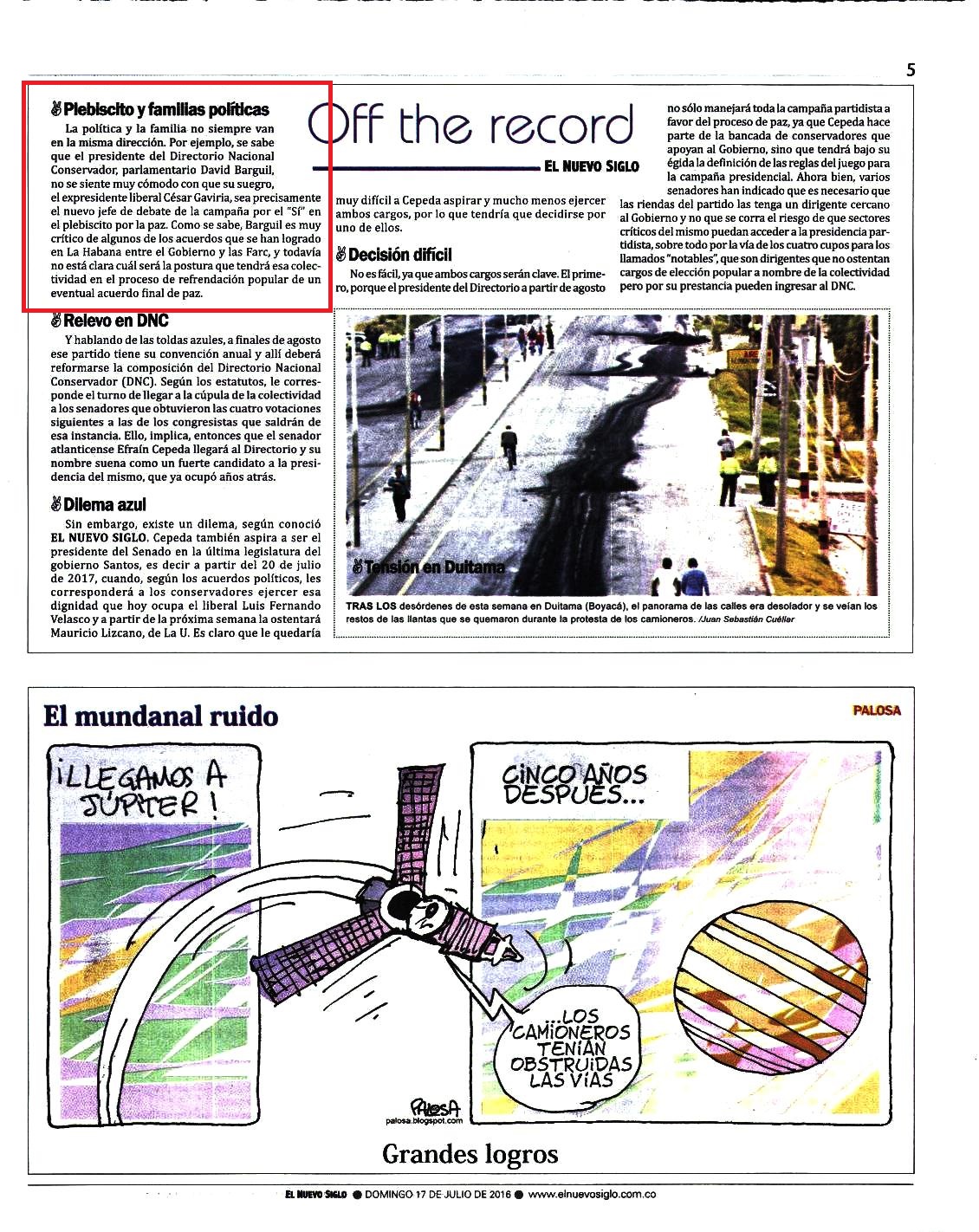 5

Off the record

EL NUEVO SIGLO

Plebiscito y familias políticas

La política y la familia no siempre van en la misma dirección. Por ejemplo, se sabe que el presidente del Directorio Nacional Conservador, parlamentario David Barguil, no se siente muy cómodo con que su suegro, el expresidente liberal César Gaviria, sea precisamente el nuevo jefe de debate de la campaña por el "Sí" en el plebiscito por la paz. Como se sabe, Barguil es muy crítico de algunos de los acuerdos que se han logrado en La Habana entre el Gobierno y las Farc, y todavía no está clara cuál será la postura que tendrá esa colectividad en el proceso de refrendación popular de un eventual acuerdo final de paz.

Relevo en DNC

Y hablando de las toldas azules, a finales de agosto ese partido tiene su convención anual y allí deberá reformarse la composición del Directorio Nacional Conservador (DNC). Según los estatutos, le corresponde el turno de llegar a la cúpula de la colectividad a los senadores que obtuvieron las cuatro votaciones siguientes a las de los congresistas que saldrán de esa instancia. Ello, implica, entonces que el senador atlanticense Efraín Cepeda llegará al Directorio y su nombre suena como un fuerte candidato a la presidencia del mismo, que ya ocupó años atrás.

Dilema azul

Sin embargo, existe un dilema, según conoció EL NUEVO SIGLO. Cepeda también aspira a ser el presidente del Senado en la última legislatura del gobierno Santos, es decir a partir del 20 de julio de 2017, cuando, según los acuerdos políticos, les corresponderá a los conservadores ejercer esa dignidad que hoy ocupa el liberal Luis Fernando Velasco y a partir de la próxima semana la ostentará Mauricio Lizcano, de La U. Es claro que le quedaría muy difícil a Cepeda aspirar y mucho menos ejercer ambos cargos, por lo que tendría que decidirse por uno de ellos.

Decisión difícil

No es fácil, ya que ambos cargos serán clave. El primero, porque el presidente del Directorio a partir de agosto no sólo manejará toda la campaña partidista a favor del proceso de paz, ya que Cepeda hace parte de la bancada de conservadores que apoyan al Gobierno, sino que tendrá bajo su égida la definición de las reglas del juego para la campaña presidencial. Ahora bien, varios senadores han indicado que es necesario que las riendas del partido las tenga un dirigente cercano al Gobierno y no que se corra el riesgo de que sectores críticos del mismo puedan acceder a la presidencia partidista, sobre todo por la vía de los cuatro cupos para los llamados "notables", que son dirigentes que no ostentan cargos de elección popular a nombre de la colectividad pero por su prestancia pueden ingresar al DNC.

Tensión en Duitama

TRAS LOS desórdenes de esta semana en Duitama (Boyacá), el panorama de las calles era desolador y se veían los restos de las llantas que se quemaron durante la protesta de los camioneros. /Juan Sebastián Cuéllar

El mundanal ruido

PALOSA

¡LLEGAMOS A JÚPITER!

CINCO AÑOS DESPUÉS...

...LOS CAMIONEROS TENÍAN OBSTRUIDAS LAS VÍAS

PALOSA
palosa.blogspot.com

Grandes logros

EL NUEVO SIGLO ● DOMINGO 17 DE JULIO DE 2016 ● www.elnuevosiglo.com.co